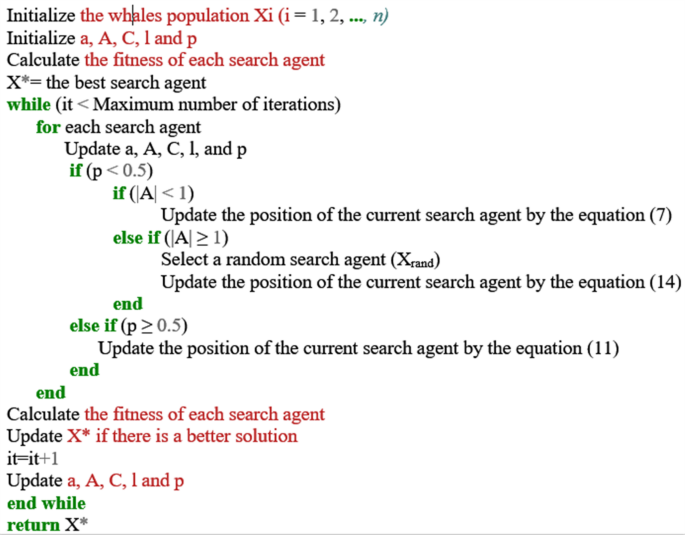 Initialize the whales population Xi (i = 1, 2, ..., n)
Initialize a, A, C, l and p
Calculate the fitness of each search agent
X*= the best search agent
while (it < Maximum number of iterations)
for each search agent
Update a, A, C, l, and p
if (p < 0.5)
if (|A| < 1)
Update the position of the current search agent by the equation (7)
else if (|A| ≥ 1)
Select a random search agent ($X_{rand}$)
Update the position of the current search agent by the equation (14)
end
else if (p ≥ 0.5)
Update the position of the current search agent by the equation (11)
end
end
Calculate the fitness of each search agent
Update X* if there is a better solution
it=it+1
Update a, A, C, l and p
end while
return X*